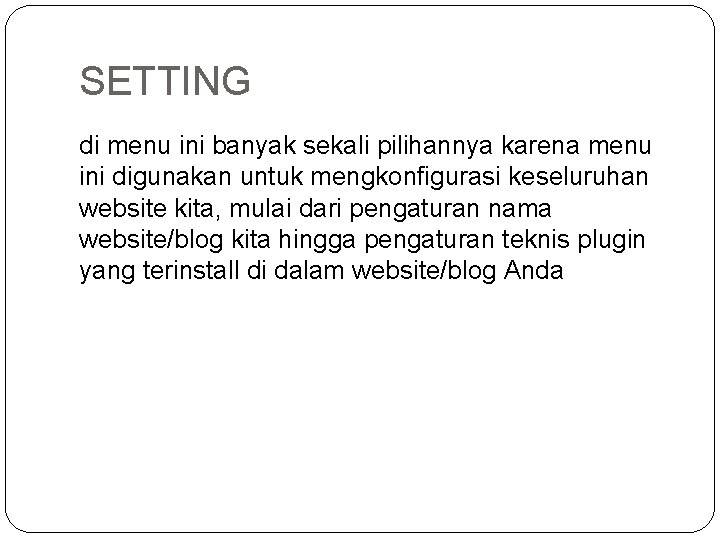 SETTING

di menu ini banyak sekali pilihannya karena menu ini digunakan untuk mengkonfigurasi keseluruhan website kita, mulai dari pengaturan nama website/blog kita hingga pengaturan teknis plugin yang terinstall di dalam website/blog Anda